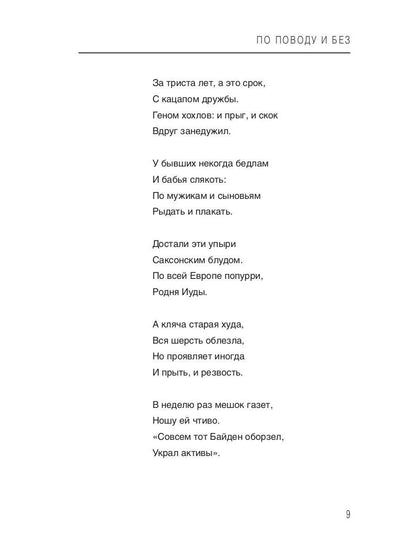 ПО ПОВОДУ И БЕЗ

За триста лет, а это срок,
С кацапом дружбы.
Геном хохлов: и прыг, и скок
Вдруг занедужил.

У бывших некогда бедлам
И бабья слякоть:
По мужикам и сыновьям
Рыдать и плакать.

Достали эти упыри
Саксонским блудом.
По всей Европе попурри,
Родня Иуды.

А кляча старая худа,
Вся шерсть облезла,
Но проявляет иногда
И прыть, и резвость.

В неделю раз мешок газет,
Ношу ей чтиво.
«Совсем тот Байден оборзел,
Украл активы».

9